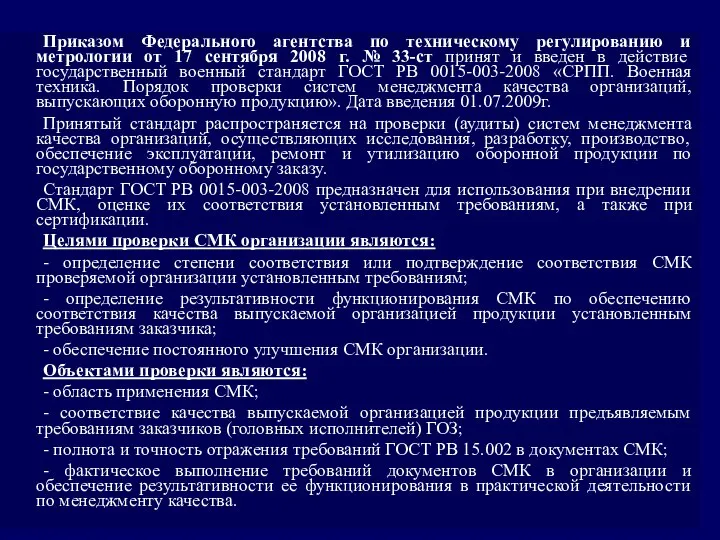 Приказом Федерального агентства по техническому регулированию и метрологии от 17 сентября 2008 г. № 33-ст принят и введен в действие государственный военный стандарт ГОСТ РВ 0015-003-2008 «СРПП. Военная техника. Порядок проверки систем менеджмента качества организаций, выпускающих оборонную продукцию». Дата введения 01.07.2009г.

Принятый стандарт распространяется на проверки (аудиты) систем менеджмента качества организаций, осуществляющих исследования, разработку, производство, обеспечение эксплуатации, ремонт и утилизацию оборонной продукции по государственному оборонному заказу.

Стандарт ГОСТ РВ 0015-003-2008 предназначен для использования при внедрении СМК, оценке их соответствия установленным требованиям, а также при сертификации.

Целями проверки СМК организации являются:

- определение степени соответствия или подтверждение соответствия СМК проверяемой организации установленным требованиям;

- определение результативности функционирования СМК по обеспечению соответствия качества выпускаемой организацией продукции установленным требованиям заказчика;

- обеспечение постоянного улучшения СМК организации.

Объектами проверки являются:

- область применения СМК;

- соответствие качества выпускаемой организацией продукции предъявляемым требованиям заказчиков (головных исполнителей) ГОЗ;

- полнота и точность отражения требований ГОСТ РВ 15.002 в документах СМК;

- фактическое выполнение требований документов СМК в организации и обеспечение результативности ее функционирования в практической деятельности по менеджменту качества.